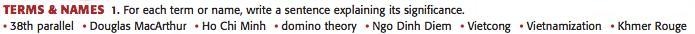 TERMS & NAMES 1. For each term or name, write a sentence explaining its significance.
• 38th parallel • Douglas MacArthur • Ho Chi Minh • domino theory • Ngo Dinh Diem • Vietcong • Vietnamization • Khmer Rouge